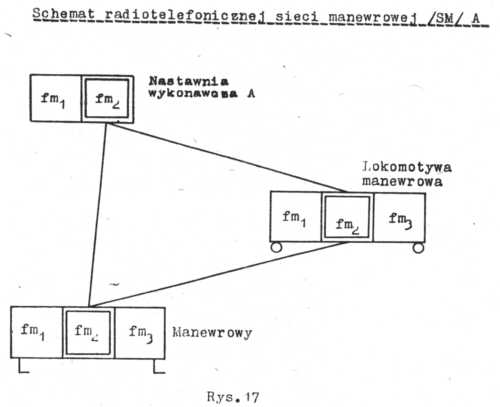 Schemat radiotelefonicznej sieci manewrowej /SM/ A

$fm_1$ $fm_2$

Nastawnia wykonawcza A

Lokomotywa manewrowa

$fm_1$ $fm_2$ $fm_3$

$fm_1$ $fm_2$ $fm_3$ Manewrowy

Rys. 17